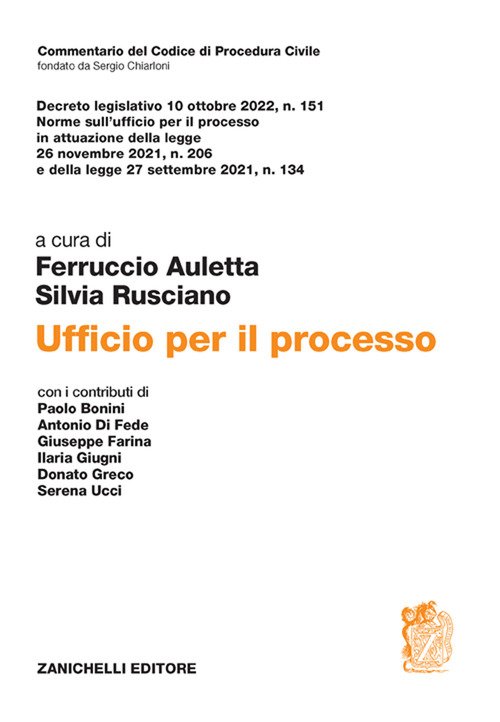 Commentario del Codice di Procedura Civile
fondato da Sergio Chiarloni

Decreto legislativo 10 ottobre 2022, n. 151
Norme sull'ufficio per il processo
in attuazione della legge
26 novembre 2021, n. 206
e della legge 27 settembre 2021, n. 134

a cura di
Ferruccio Auletta
Silvia Rusciano

Ufficio per il processo

con i contributi di
Paolo Bonini
Antonio Di Fede
Giuseppe Farina
Ilaria Giugni
Donato Greco
Serena Ucci

ZANICHELLI EDITORE